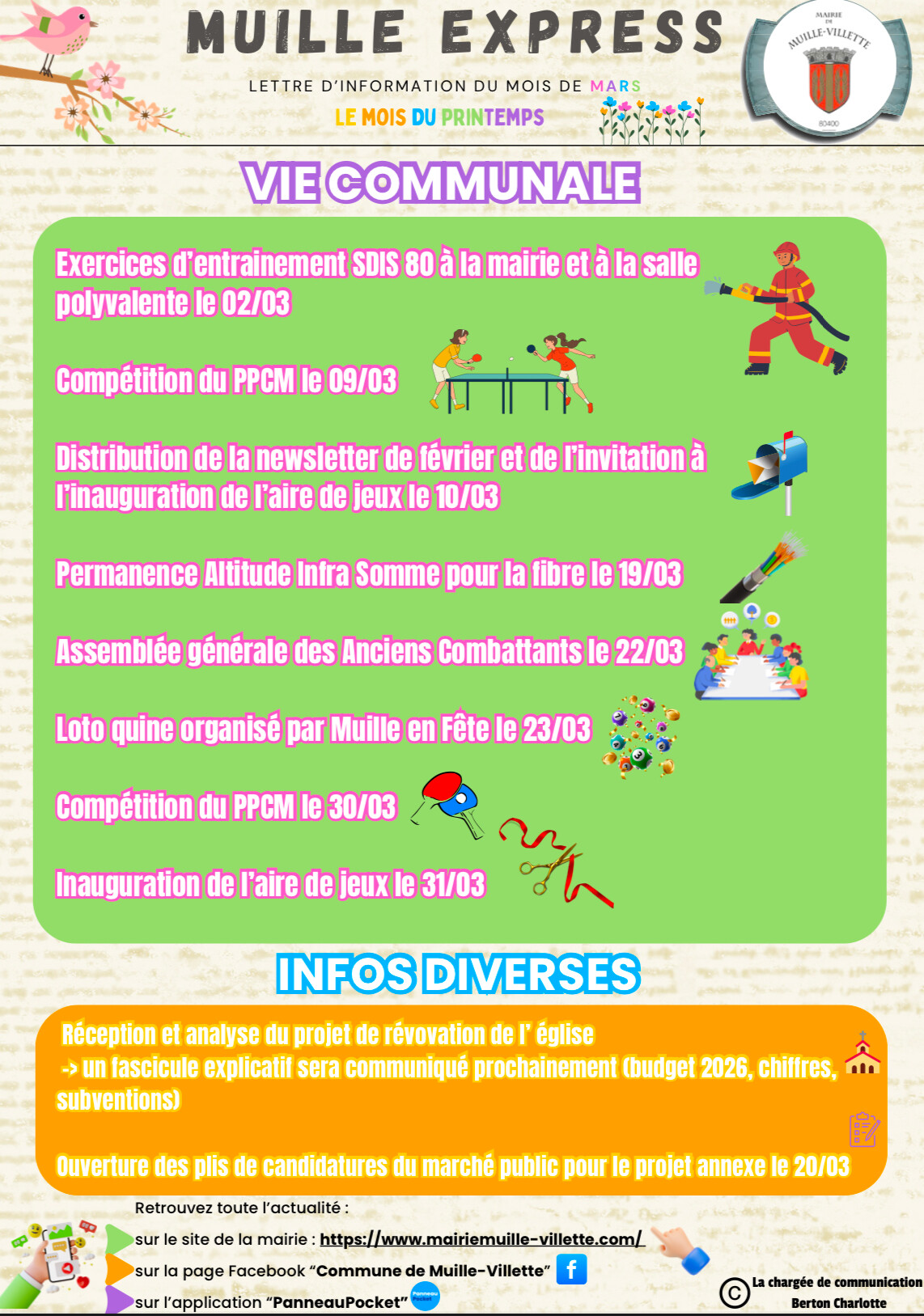 MUILLE EXPRESS

LETTRE D'INFORMATION DU MOIS DE MARS

LE MOIS DU PRINTEMPS

MAIRIE DE MUILLE-VILLETTE 80400

VIE COMMUNALE

Exercices d'entrainement SDIS 80 à la mairie et à la salle polyvalente le 02/03

Compétition du PPCM le 09/03

Distribution de la newsletter de février et de l'invitation à l'inauguration de l'aire de jeux le 10/03

Permanence Altitude Infra Somme pour la fibre le 19/03

Assemblée générale des Anciens Combattants le 22/03

Loto quine organisé par Muille en Fête le 23/03

Compétition du PPCM le 30/03

Inauguration de l'aire de jeux le 31/03

INFOS DIVERSES

Réception et analyse du projet de révovation de l' église
-> un fascicule explicatif sera communiqué prochainement (budget 2026, chiffres, subventions)

Ouverture des plis de candidatures du marché public pour le projet annexe le 20/03

Retrouvez toute l'actualité :
sur le site de la mairie : https://www.mairiemuille-villette.com/
sur la page Facebook "Commune de Muille-Villette"
sur l'application "PanneauPocket"

© La chargée de communication
Berton Charlotte